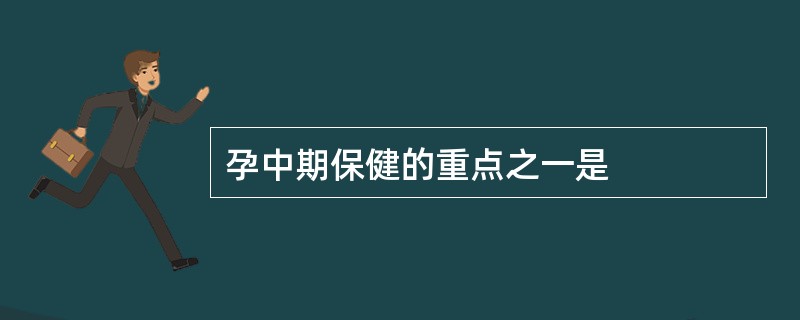 孕中期保健的重点之一是